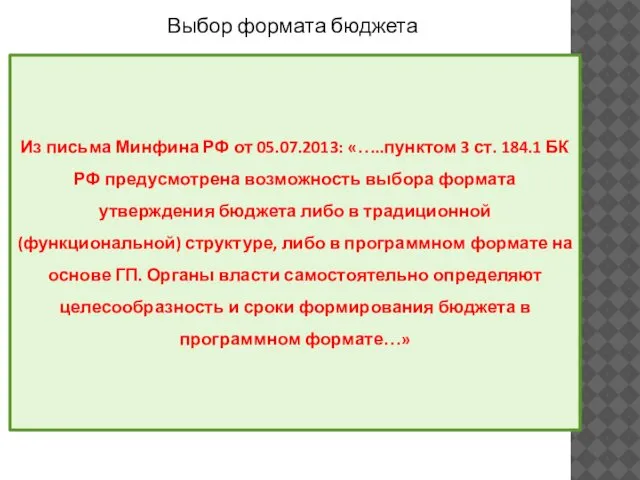 Выбор формата бюджета

Из письма Минфина РФ от 05.07.2013: «…..пунктом 3 ст. 184.1 БК РФ предусмотрена возможность выбора формата утверждения бюджета либо в традиционной (функциональной) структуре, либо в программном формате на основе ГП. Органы власти самостоятельно определяют целесообразность и сроки формирования бюджета в программном формате…»